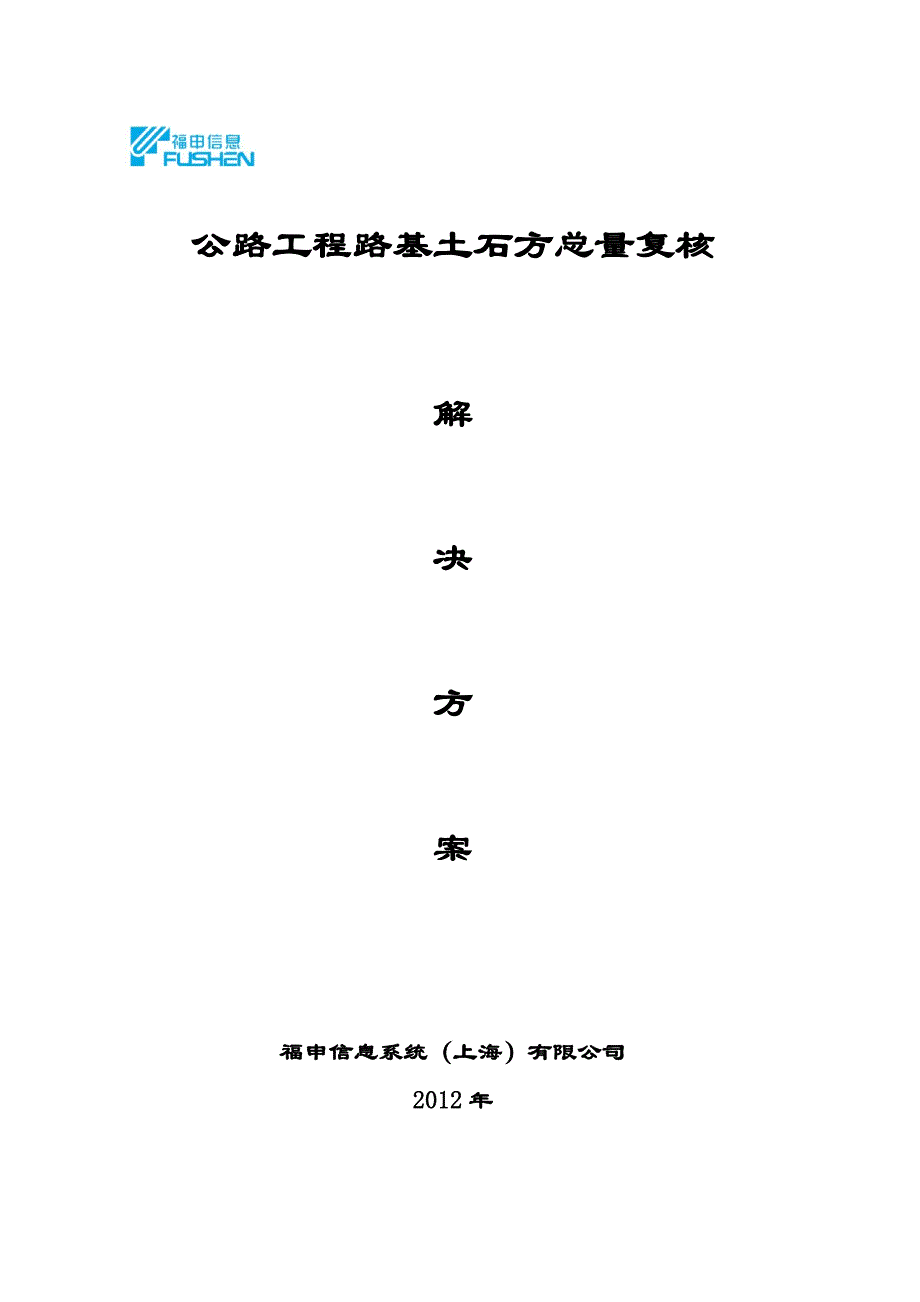 福申信息
FUSHEN

公路工程路基土石方总量复核

解

决

方

案

福申信息系统（上海）有限公司

2012年